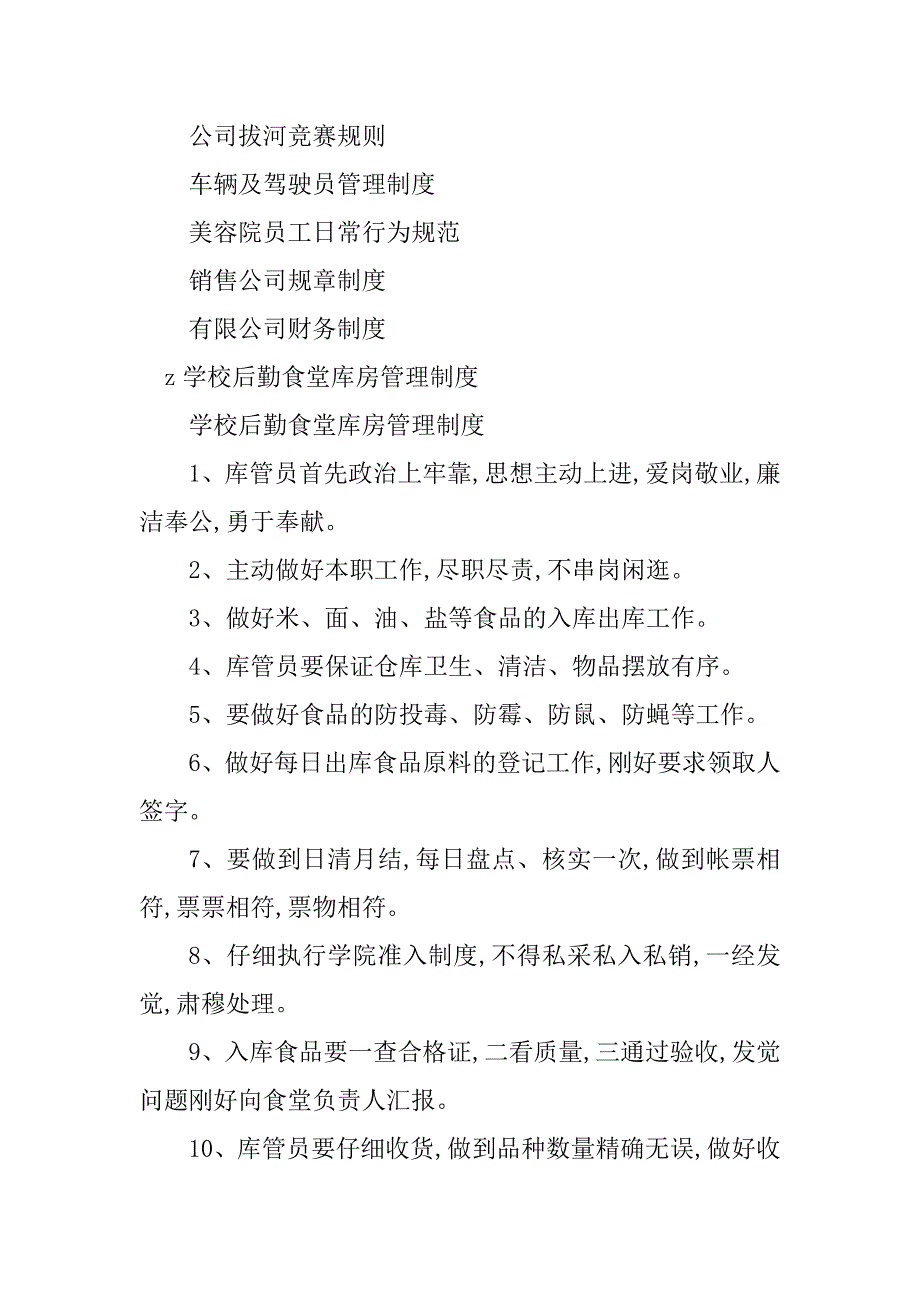 公司拔河竞赛规则

车辆及驾驶员管理制度

美容院员工日常行为规范

销售公司规章制度

有限公司财务制度

z 学校后勤食堂库房管理制度

学校后勤食堂库房管理制度

1、库管员首先政治上牢靠，思想主动上进，爱岗敬业，廉洁奉公，勇于奉献。

2、主动做好本职工作，尽职尽责，不串岗闲逛。

3、做好米、面、油、盐等食品的入库出库工作。

4、库管员要保证仓库卫生、清洁、物品摆放有序。

5、要做好食品的防投毒、防霉、防鼠、防蝇等工作。

6、做好每日出库食品原料的登记工作，刚好要求领取人签字。

7、要做到日清月结，每日盘点、核实一次，做到帐票相符，票票相符，票物相符。

8、仔细执行学院准入制度，不得私采私入私销，一经发觉，肃穆处理。

9、入库食品要一查合格证，二看质量，三通过验收，发觉问题刚好向食堂负责人汇报。

10、库管员要仔细收货，做到品种数量精确无误，做好收